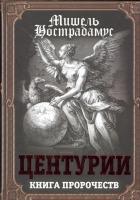 Мишель
Нострадамус

ЦЕНТУРИИ
КНИГА ПРОРОЧЕСТВ